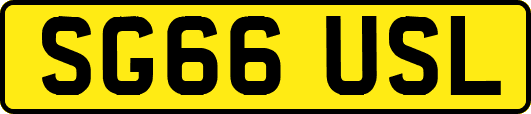 SG66 USL